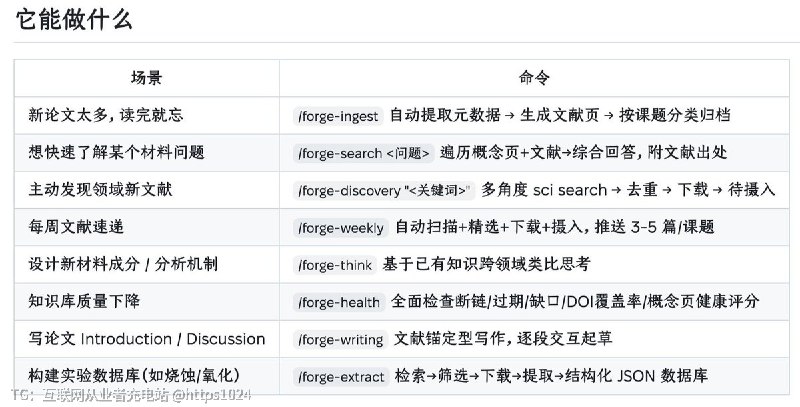 它能做什么

| 场景 | 命令 |
|---|---|
| 新论文太多，读完就忘 | /forge-ingest 自动提取元数据 → 生成文献页 → 按课题分类归档 |
| 想快速了解某个材料问题 | /forge-search <问题> 遍历概念页+文献→综合回答，附文献出处 |
| 主动发现领域新文献 | /forge-discovery "<关键词>" 多角度 sci search → 去重 → 下载 → 待摄入 |
| 每周文献速递 | /forge-weekly 自动扫描+精选+下载+摄入，推送 3-5 篇/课题 |
| 设计新材料成分 / 分析机制 | /forge-think 基于已有知识跨领域类比思考 |
| 知识库质量下降 | /forge-health 全面检查断链/过期/缺口/DOI覆盖率/概念页健康评分 |
| 写论文 Introduction / Discussion | /forge-writing 文献锚定型写作，逐段交互起草 |
| 构建实验数据库(如烧蚀/氧化) | /forge-extract 检索→筛选→下载→提取→结构化 JSON 数据库 |

TG: 互联网从业者充电站 @https1024